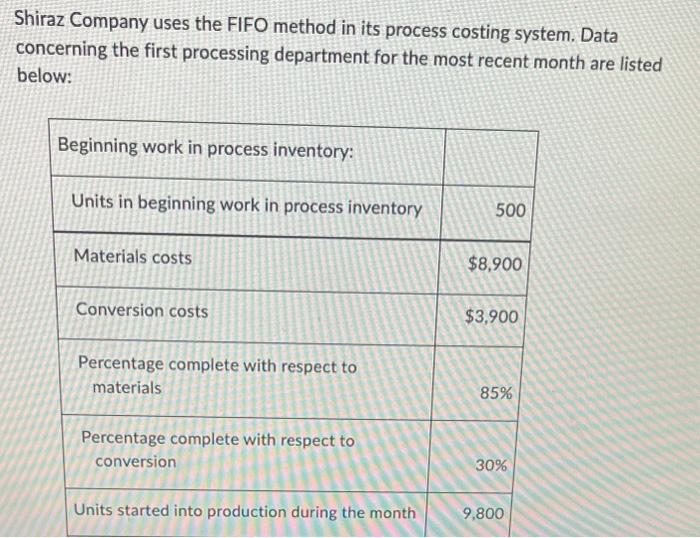 Shiraz Company uses the FIFO method in its process costing system. Data concerning the first processing department for the most recent month are listed below:

| Beginning work in process inventory: | |
|---|---|
| Units in beginning work in process inventory | 500 |
| Materials costs | $8,900 |
| Conversion costs | $3,900 |
| Percentage complete with respect to materials | 85% |
| Percentage complete with respect to conversion | 30% |
| Units started into production during the month | 9,800 |